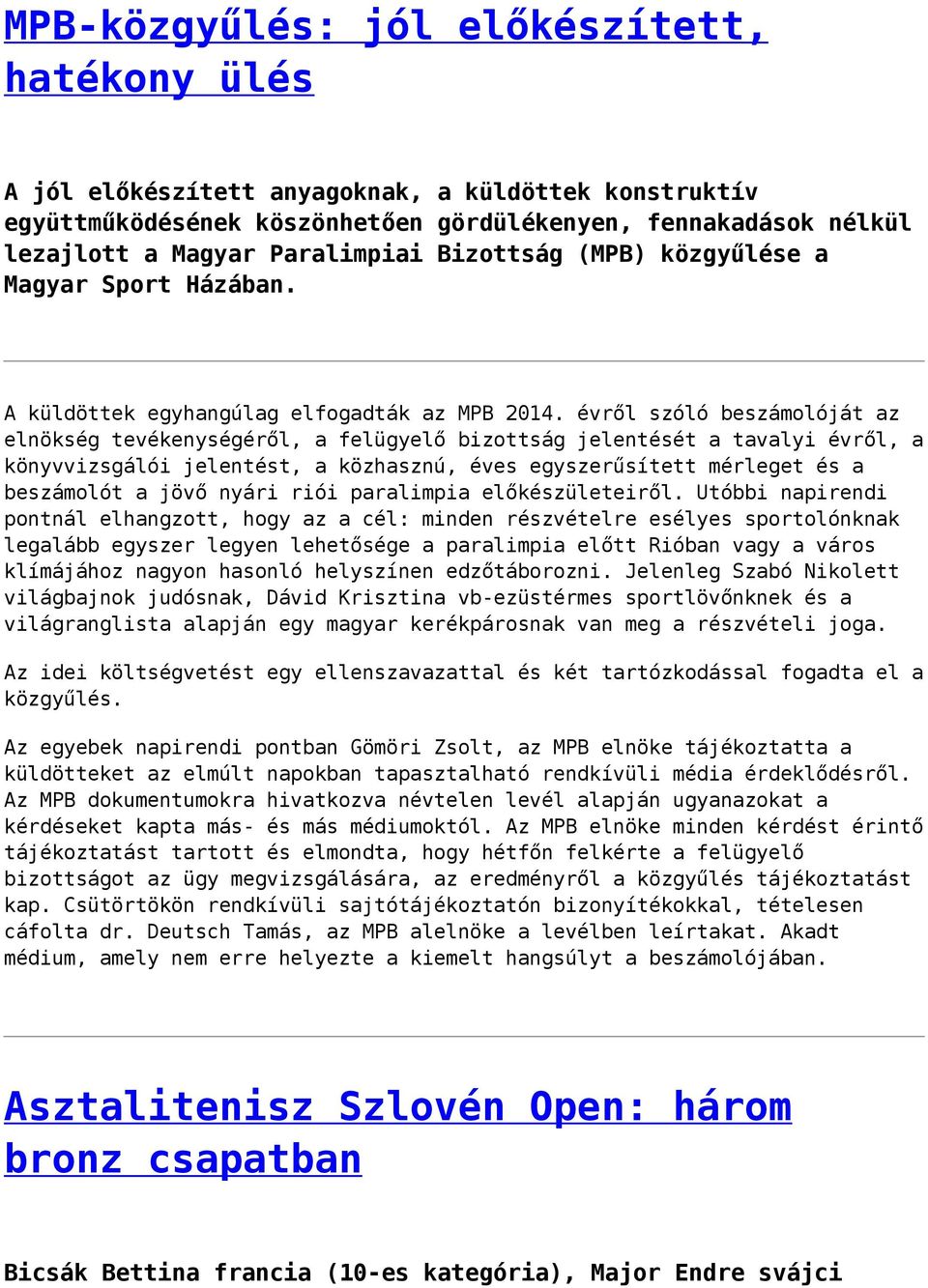 MPB-közgyűlés: jól előkészített, hatékony ülés

A jól előkészített anyagoknak, a küldöttek konstruktív együttműködésének köszönhetően gördülékenyen, fennakadások nélkül lezajlott a Magyar Paralimpiai Bizottság (MPB) közgyűlése a Magyar Sport Házában.

A küldöttek egyhangúlag elfogadták az MPB 2014. évről szóló beszámolóját az elnökség tevékenységéről, a felügyelő bizottság jelentését a tavalyi évről, a könyvvizsgálói jelentést, a közhasznú, éves egyszerűsített mérleget és a beszámolót a jövő nyári riói paralimpia előkészületeiről. Utóbbi napirendi pontnál elhangzott, hogy az a cél: minden részvételre esélyes sportolónknak legalább egyszer legyen lehetősége a paralimpia előtt Rióban vagy a város klímájához nagyon hasonló helyszínen edzőtáborozni. Jelenleg Szabó Nikolett világbajnok judósnak, Dávid Krisztina vb-ezüstérmes sportlövőnknek és a világranglista alapján egy magyar kerékpárosnak van meg a részvételi joga.

Az idei költségvetést egy ellenszavazattal és két tartózkodással fogadta el a közgyűlés.

Az egyebek napirendi pontban Gömöri Zsolt, az MPB elnöke tájékoztatta a küldötteket az elmúlt napokban tapasztalható rendkívüli média érdeklődésről. Az MPB dokumentumokra hivatkozva névtelen levél alapján ugyanazokat a kérdéseket kapta más- és más médiumoktól. Az MPB elnöke minden kérdést érintő tájékoztatást tartott és elmondta, hogy hétfőn felkérte a felügyelő bizottságot az ügy megvizsgálására, az eredményről a közgyűlés tájékoztatást kap. Csütörtökön rendkívüli sajtótájékoztatón bizonyítékokkal, tételesen cáfolta dr. Deutsch Tamás, az MPB alelnöke a levélben leírtakat. Akadt médium, amely nem erre helyezte a kiemelt hangsúlyt a beszámolójában.

Asztalitenisz Szlovén Open: három bronz csapatban

Bicsák Bettina francia (10-es kategória), Major Endre svájci